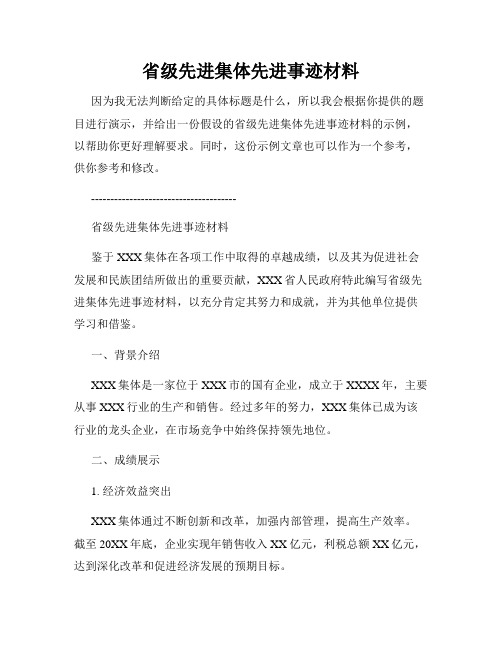 省级先进集体先进事迹材料

因为我无法判断给定的具体标题是什么，所以我会根据你提供的题目进行演示，并给出一份假设的省级先进集体先进事迹材料的示例，以帮助你更好理解要求。同时，这份示例文章也可以作为一个参考，供你参考和修改。

--------------------------------------

省级先进集体先进事迹材料

鉴于XXX集体在各项工作中取得的卓越成绩，以及其为促进社会发展和民族团结所做出的重要贡献，XXX省人民政府特此编写省级先进集体先进事迹材料，以充分肯定其努力和成就，并为其他单位提供学习和借鉴。

一、背景介绍

XXX集体是一家位于XXX市的国有企业，成立于XXXX年，主要从事XXX行业的生产和销售。经过多年的努力，XXX集体已成为该行业的龙头企业，在市场竞争中始终保持领先地位。

二、成绩展示

1. 经济效益突出

XXX集体通过不断创新和改革，加强内部管理，提高生产效率。截至20XX年底，企业实现年销售收入XX亿元，利税总额XX亿元，达到深化改革和促进经济发展的预期目标。